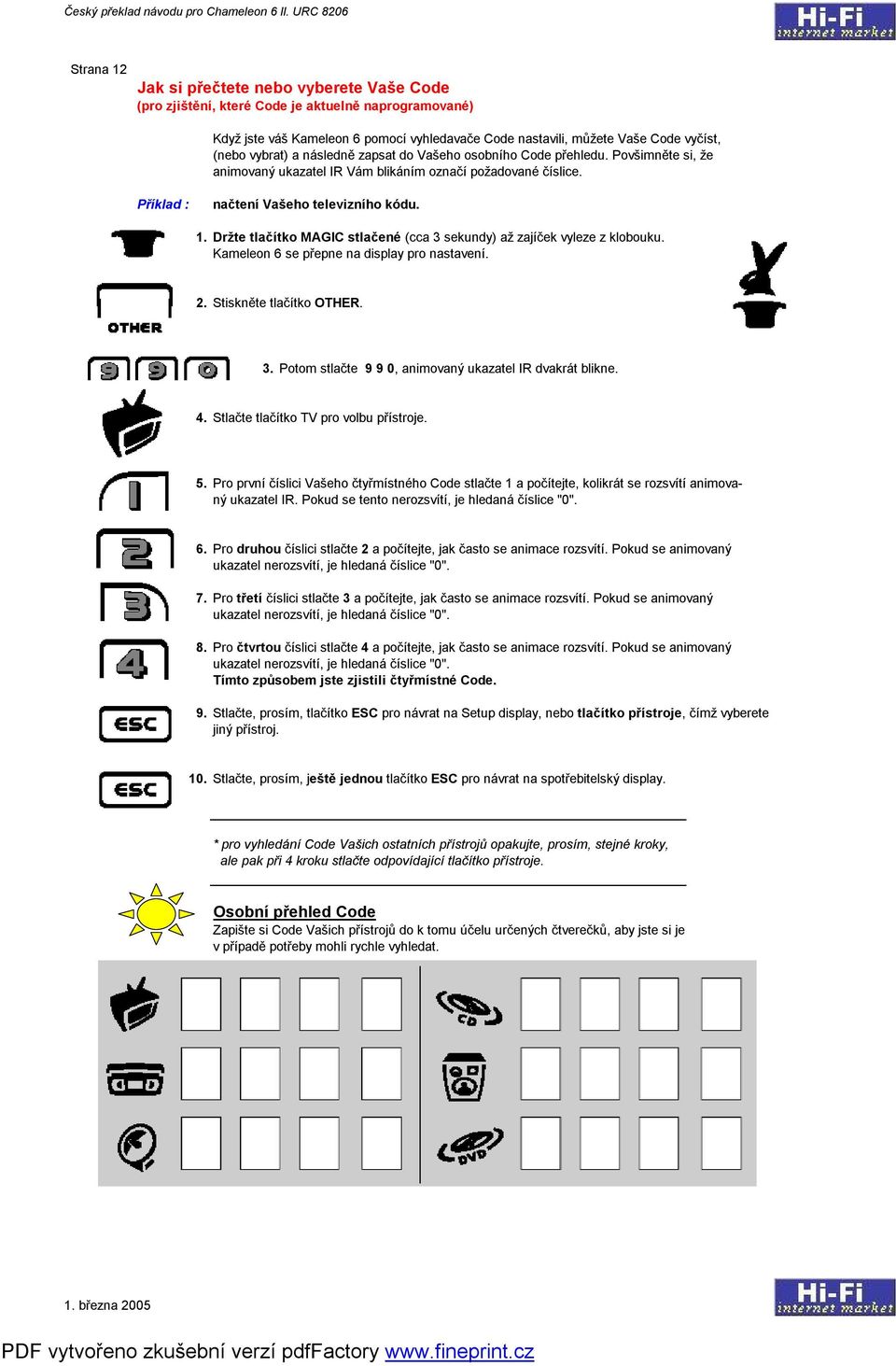 Český překlad návodu pro Chameleon 6 II. URC 8206

Hi-Fi internet market

Strana 12

Jak si přečtete nebo vyberete Vaše Code
(pro zjištění, které Code je aktuelně naprogramované)

Když jste váš Kameleon 6 pomocí vyhledavače Code nastavili, můžete Vaše Code vyčíst, (nebo vybrat) a následně zapsat do Vašeho osobního Code přehledu. Povšimněte si, že animovaný ukazatel IR Vám blikáním označí požadované číslice.

Příklad : načtení Vašeho televizního kódu.

1. Držte tlačítko MAGIC stlačené (cca 3 sekundy) až zajíček vyleze z klobouku. Kameleon 6 se přepne na display pro nastavení.

OTHER

2. Stiskněte tlačítko OTHER.

9 9 0

3. Potom stlačte 9 9 0, animovaný ukazatel IR dvakrát blikne.

4. Stlačte tlačítko TV pro volbu přístroje.

1

5. Pro první číslici Vašeho čtyřmístného Code stlačte 1 a počítejte, kolikrát se rozsvítí animovaný ukazatel IR. Pokud se tento nerozsvítí, je hledaná číslice "0".

2

6. Pro druhou číslici stlačte 2 a počítejte, jak často se animace rozsvítí. Pokud se animovaný ukazatel nerozsvítí, je hledaná číslice "0".

3

7. Pro třetí číslici stlačte 3 a počítejte, jak často se animace rozsvítí. Pokud se animovaný ukazatel nerozsvítí, je hledaná číslice "0".

4

8. Pro čtvrtou číslici stlačte 4 a počítejte, jak často se animace rozsvítí. Pokud se animovaný ukazatel nerozsvítí, je hledaná číslice "0".
Tímto způsobem jste zjistili čtyřmístné Code.

ESC

9. Stlačte, prosím, tlačítko ESC pro návrat na Setup display, nebo tlačítko přístroje, čímž vyberete jiný přístroj.

ESC

10. Stlačte, prosím, ještě jednou tlačítko ESC pro návrat na spotřebitelský display.

* pro vyhledání Code Vašich ostatních přístrojů opakujte, prosím, stejné kroky, ale pak při 4 kroku stlačte odpovídající tlačítko přístroje.

Osobní přehled Code
Zapište si Code Vašich přístrojů do k tomu účelu určených čtverečků, aby jste si je v případě potřeby mohli rychle vyhledat.

CD

DVD

1. března 2005

Hi-Fi internet market

PDF vytvořeno zkušební verzí pdfFactory www.fineprint.cz